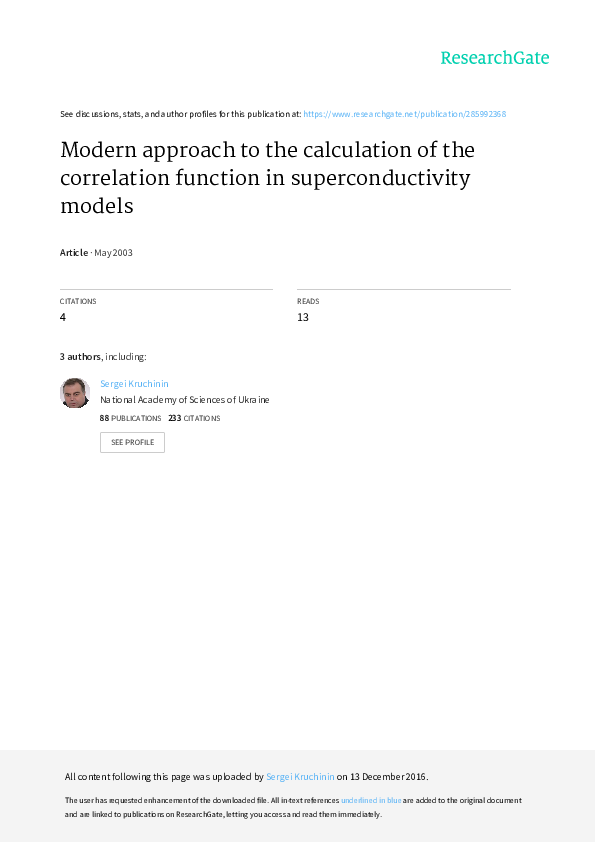 ResearchGate

See discussions, stats, and author profiles for this publication at: https://www.researchgate.net/publication/285992368

Modern approach to the calculation of the correlation function in superconductivity models

Article · May 2003

CITATIONS
4

READS
13

3 authors, including:

Sergei Kruchinin
National Academy of Sciences of Ukraine
88 PUBLICATIONS 233 CITATIONS

SEE PROFILE

All content following this page was uploaded by Sergei Kruchinin on 13 December 2016.

The user has requested enhancement of the downloaded file. All in-text references underlined in blue are added to the original document and are linked to publications on ResearchGate, letting you access and read them immediately.